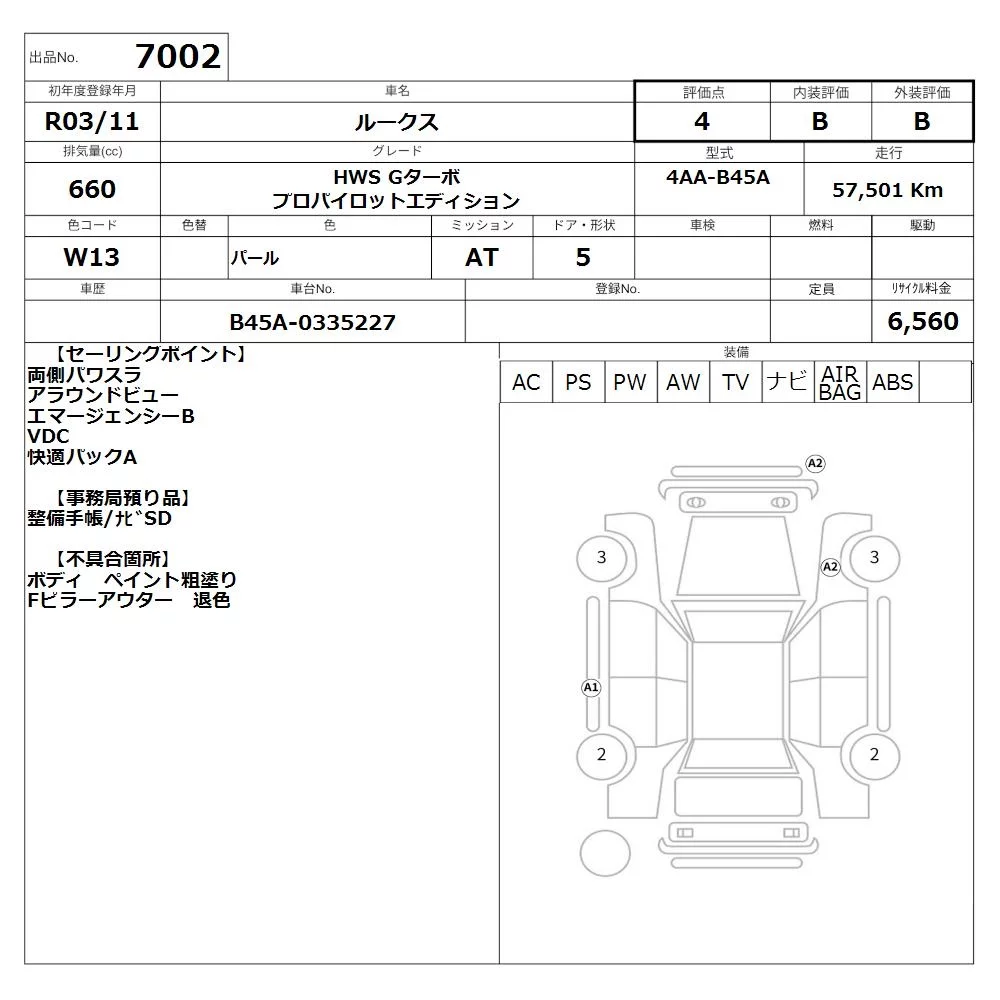 出品No. 7002

| 初年度登録年月 | 車名 | 評価点 | 内装評価 | 外装評価 |
|---|---|---|---|---|
| R03/11 | ルークス | 4 | B | B |

| 排気量(cc) | グレード | 型式 | 走行 |
|---|---|---|---|
| 660 | HWS Gターボ プロパイロットエディション | 4AA-B45A | 57,501 Km |

| 色コード | 色替 | 色 | ミッション | ドア・形状 | 車検 | 燃料 | 駆動 |
|---|---|---|---|---|---|---|---|
| W13 | | パール | AT | 5 | | | |

| 車歴 | 車台No. | 登録No. | 定員 | リサイクル料金 |
|---|---|---|---|---|
| | B45A-0335227 | | | 6,560 |

【セーリングポイント】
両側パワスラ
アラウンドビュー
エマージェンシーB
VDC
快適パックA

【事務局預り品】
整備手帳/ナビSD

【不具合箇所】
ボディ　ペイント粗塗り
Fピラーアウター　退色

装備
| AC | PS | PW | AW | TV | ナビ | AIR BAG | ABS | |
|---|---|---|---|---|---|---|---|---|

A2
3
A2
3
A1
2
2